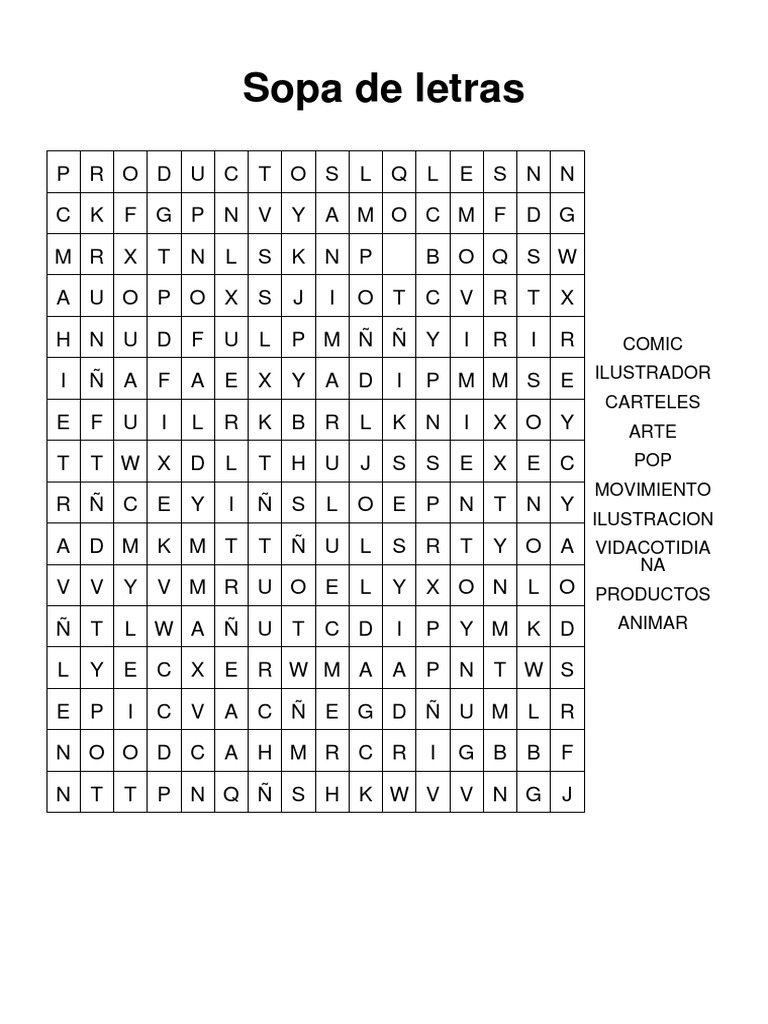 Sopa de letras

| P | R | O | D | U | C | T | O | S | L | Q | L | E | S | N | N |
|---|---|---|---|---|---|---|---|---|---|---|---|---|---|---|---|
| C | K | F | G | P | N | V | Y | A | M | O | C | M | F | D | G |
| M | R | X | T | N | L | S | K | N | P |  | B | O | Q | S | W |
| A | U | O | P | O | X | S | J | I | O | T | C | V | R | T | X |
| H | N | U | D | F | U | L | P | M | Ñ | Ñ | Y | I | R | I | R |
| I | Ñ | A | F | A | E | X | Y | A | D | I | P | M | M | S | E |
| E | F | U | I | L | R | K | B | R | L | K | N | I | X | O | Y |
| T | T | W | X | D | L | T | H | U | J | S | S | E | X | E | C |
| R | Ñ | C | E | Y | I | Ñ | S | L | O | E | P | N | T | N | Y |
| A | D | M | K | M | T | T | Ñ | U | L | S | R | T | Y | O | A |
| V | V | Y | V | M | R | U | O | E | L | Y | X | O | N | L | O |
| Ñ | T | L | W | A | Ñ | U | T | C | D | I | P | Y | M | K | D |
| L | Y | E | C | X | E | R | W | M | A | A | P | N | T | W | S |
| E | P | I | C | V | A | C | Ñ | E | G | D | Ñ | U | M | L | R |
| N | O | O | D | C | A | H | M | R | C | R | I | G | B | B | F |
| N | T | T | P | N | Q | Ñ | S | H | K | W | V | V | N | G | J |

COMIC
ILUSTRADOR
CARTELES
ARTE
POP
MOVIMIENTO
ILUSTRACION
VIDACOTIDIANA
PRODUCTOS
ANIMAR